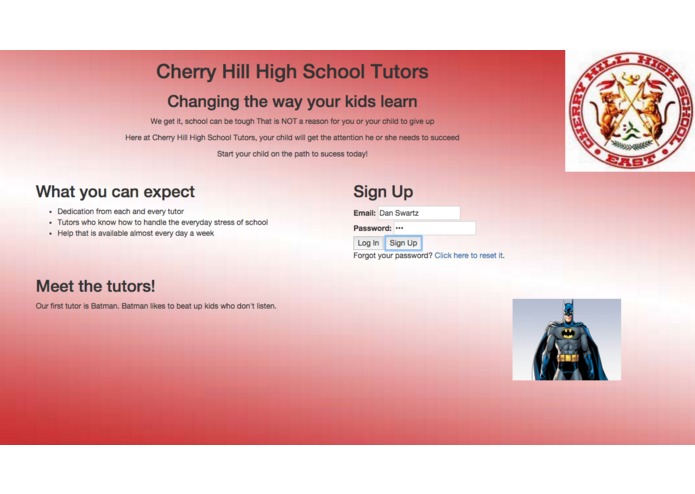 Cherry Hill High School Tutors

Changing the way your kids learn

We get it, school can be tough That is NOT a reason for you or your child to give up

Here at Cherry Hill High School Tutors, your child will get the attention he or she needs to succeed

Start your child on the path to sucess today!

CHERRY HILL HIGH SCHOOL EAST

What you can expect

- Dedication from each and every tutor
- Tutors who know how to handle the everyday stress of school
- Help that is available almost every day a week

Sign Up

Email: Dan Swartz

Password: •••

Log In Sign Up

Forgot your password? Click here to reset it.

Meet the tutors!

Our first tutor is Batman. Batman likes to beat up kids who don't listen.